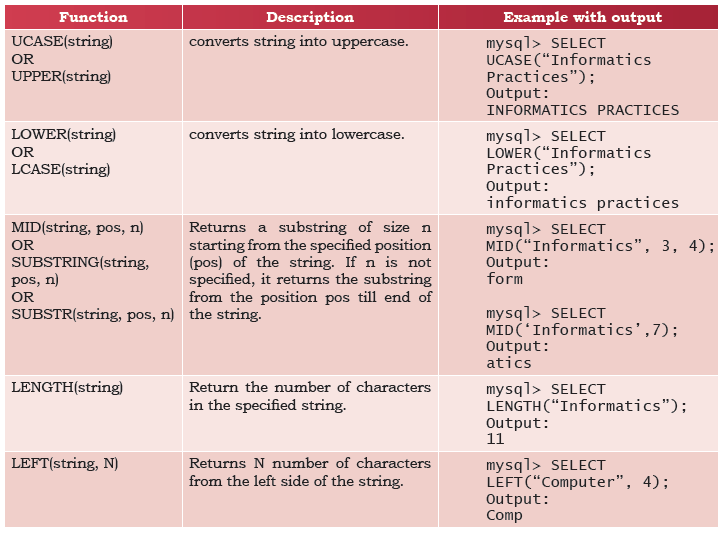 | Function | Description | Example with output |
|---|---|---|
| UCASE(string) OR UPPER(string) | converts string into uppercase. | mysql> SELECT UCASE("Informatics Practices"); Output: INFORMATICS PRACTICES |
| LOWER(string) OR LCASE(string) | converts string into lowercase. | mysql> SELECT LOWER("Informatics Practices"); Output: informatics practices |
| MID(string, pos, n) OR SUBSTRING(string, pos, n) OR SUBSTR(string, pos, n) | Returns a substring of size n starting from the specified position (pos) of the string. If n is not specified, it returns the substring from the position pos till end of the string. | mysql> SELECT MID("Informatics", 3, 4); Output: form mysql> SELECT MID('Informatics',7); Output: atics |
| LENGTH(string) | Return the number of characters in the specified string. | mysql> SELECT LENGTH("Informatics"); Output: 11 |
| LEFT(string, N) | Returns N number of characters from the left side of the string. | mysql> SELECT LEFT("Computer", 4); Output: Comp |